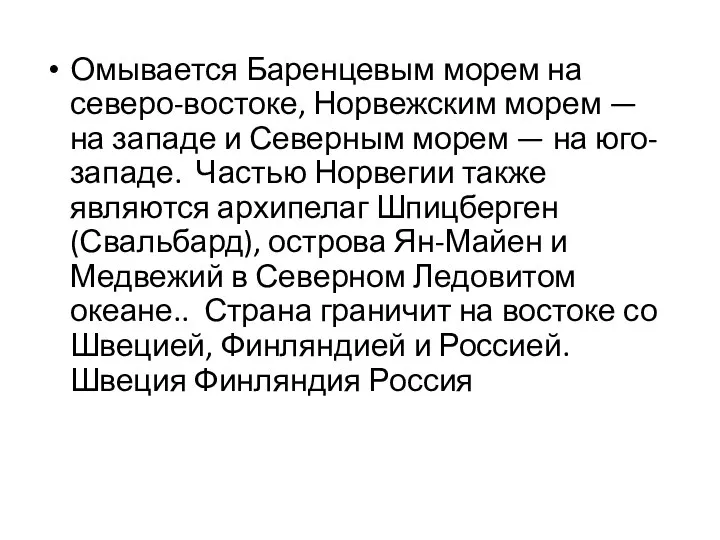 • Омывается Баренцевым морем на северо-востоке, Норвежским морем — на западе и Северным морем — на юго-западе. Частью Норвегии также являются архипелаг Шпицберген (Свальбард), острова Ян-Майен и Медвежий в Северном Ледовитом океане.. Страна граничит на востоке со Швецией, Финляндией и Россией. Швеция Финляндия Россия